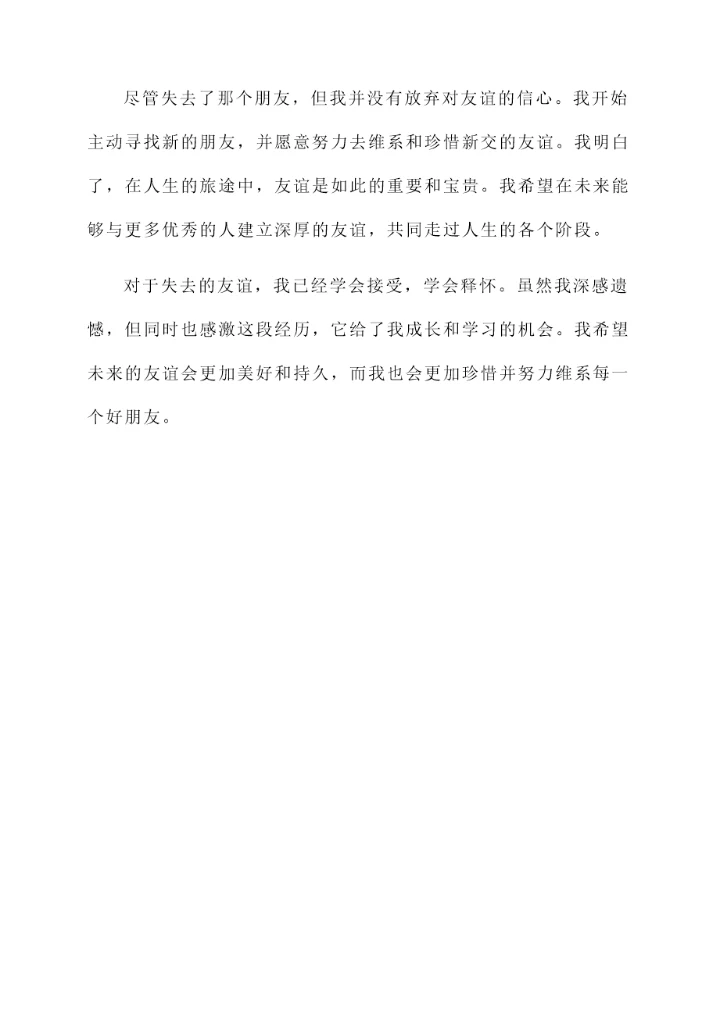 尽管失去了那个朋友，但我并没有放弃对友谊的信心。我开始主动寻找新的朋友，并愿意努力去维系和珍惜新交的友谊。我明白了，在人生的旅途中，友谊是如此的重要和宝贵。我希望在未来能够与更多优秀的人建立深厚的友谊，共同走过人生的各个阶段。

对于失去的友谊，我已经学会接受，学会释怀。虽然我深感遗憾，但同时也感激这段经历，它给了我成长和学习的机会。我希望未来的友谊会更加美好和持久，而我也会更加珍惜并努力维系每一个好朋友。